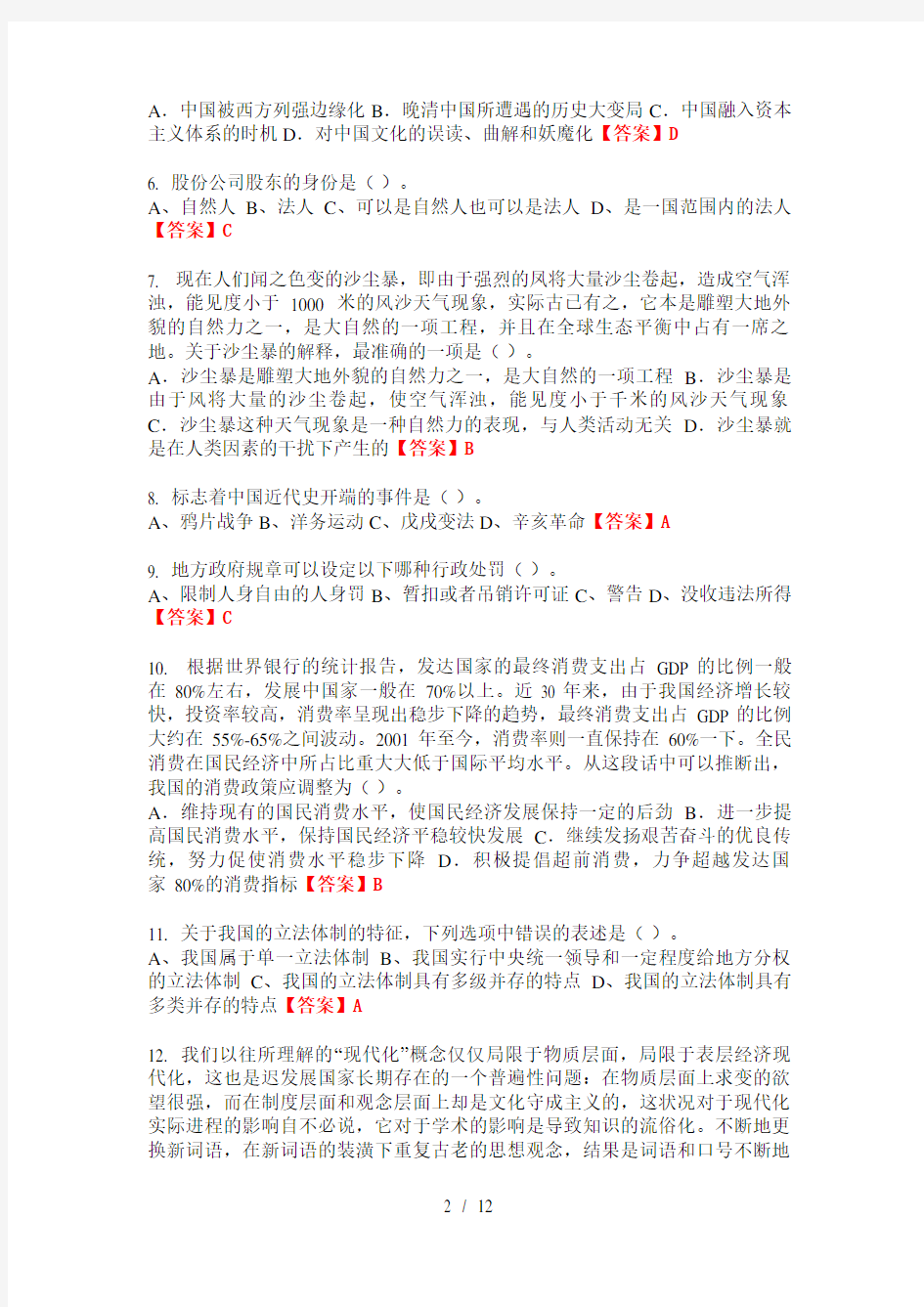 A．中国被西方列强边缘化 B．晚清中国所遭遇的历史大变局 C．中国融入资本主义体系的时机 D．对中国文化的误读、曲解和妖魔化【答案】D

6. 股份公司股东的身份是（ ）。
A、自然人 B、法人 C、可以是自然人也可以是法人 D、是一国范围内的法人【答案】C

7. 现在人们闻之色变的沙尘暴，即由于强烈的风将大量沙尘卷起，造成空气浑浊，能见度小于 1000 米的风沙天气现象，实际古已有之，它本是雕塑大地外貌的自然力之一，是大自然的一项工程，并且在全球生态平衡中占有一席之地。关于沙尘暴的解释，最准确的一项是（ ）。
A．沙尘暴是雕塑大地外貌的自然力之一，是大自然的一项工程 B．沙尘暴是由于风将大量的沙尘卷起，使空气浑浊，能见度小于千米的风沙天气现象 C．沙尘暴这种天气现象是一种自然力的表现，与人类活动无关 D．沙尘暴就是在人类因素的干扰下产生的【答案】B

8. 标志着中国近代史开端的事件是（ ）。
A、鸦片战争 B、洋务运动 C、戊戌变法 D、辛亥革命【答案】A

9. 地方政府规章可以设定以下哪种行政处罚（ ）。
A、限制人身自由的人身罚 B、暂扣或者吊销许可证 C、警告 D、没收违法所得【答案】C

10. 根据世界银行的统计报告，发达国家的最终消费支出占 GDP 的比例一般在 80%左右，发展中国家一般在 70%以上。近 30 年来，由于我国经济增长较快，投资率较高，消费率呈现出稳步下降的趋势，最终消费支出占 GDP 的比例大约在 55%-65%之间波动。2001 年至今，消费率则一直保持在 60%一下。全民消费在国民经济中所占比重大大低于国际平均水平。从这段话中可以推断出，我国的消费政策应调整为（ ）。
A．维持现有的国民消费水平，使国民经济发展保持一定的后劲 B．进一步提高国民消费水平，保持国民经济平稳较快发展 C．继续发扬艰苦奋斗的优良传统，努力促使消费水平稳步下降 D．积极提倡超前消费，力争超越发达国家 80%的消费指标【答案】B

11. 关于我国的立法体制的特征，下列选项中错误的表述是（ ）。
A、我国属于单一立法体制 B、我国实行中央统一领导和一定程度给地方分权的立法体制 C、我国的立法体制具有多级并存的特点 D、我国的立法体制具有多类并存的特点【答案】A

12. 我们以往所理解的“现代化”概念仅仅局限于物质层面，局限于表层经济现代化，这也是迟发展国家长期存在的一个普遍性问题：在物质层面上求变的欲望很强，而在制度层面和观念层面上却是文化守成主义的，这状况对于现代化实际进程的影响自不必说，它对于学术的影响是导致知识的流俗化。不断地更换新词语，在新词语的装潢下重复古老的思想观念，结果是词语和口号不断地

2 / 12